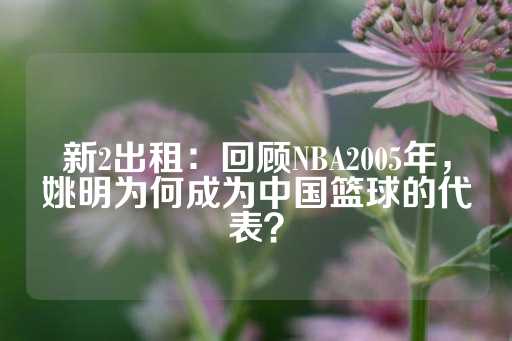 新2出租：回顾NBA2005年，姚明为何成为中国篮球的代表？